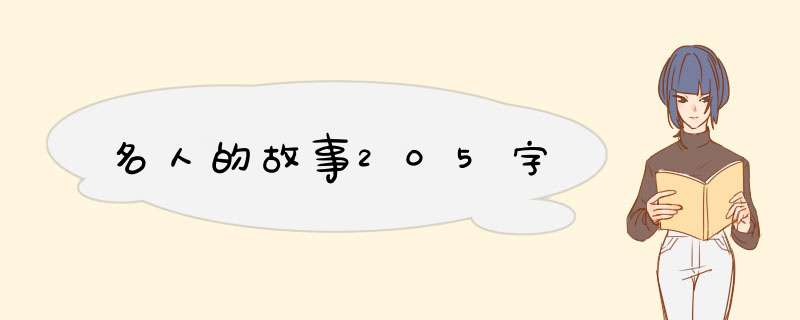 名人的故事205字